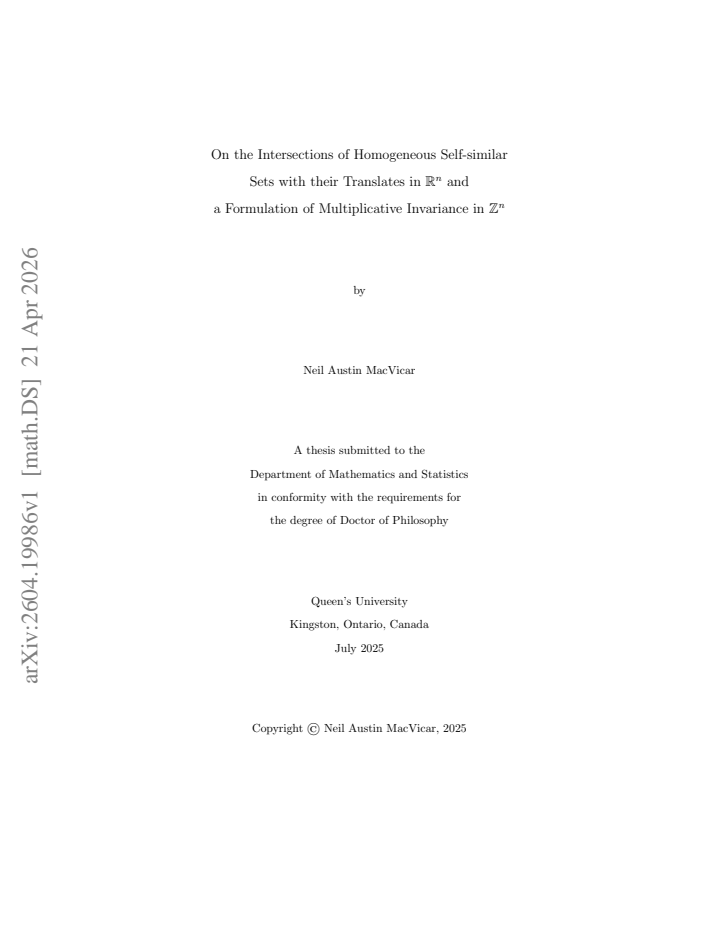 arXiv:2604.19986v1 [math.DS] 21 Apr 2026

On the Intersections of Homogeneous Self-similar Sets with their Translates in $\mathbb{R}^n$ and a Formulation of Multiplicative Invariance in $\mathbb{Z}^n$

by

Neil Austin MacVicar

A thesis submitted to the Department of Mathematics and Statistics in conformity with the requirements for the degree of Doctor of Philosophy

Queen's University
Kingston, Ontario, Canada
July 2025

Copyright © Neil Austin MacVicar, 2025